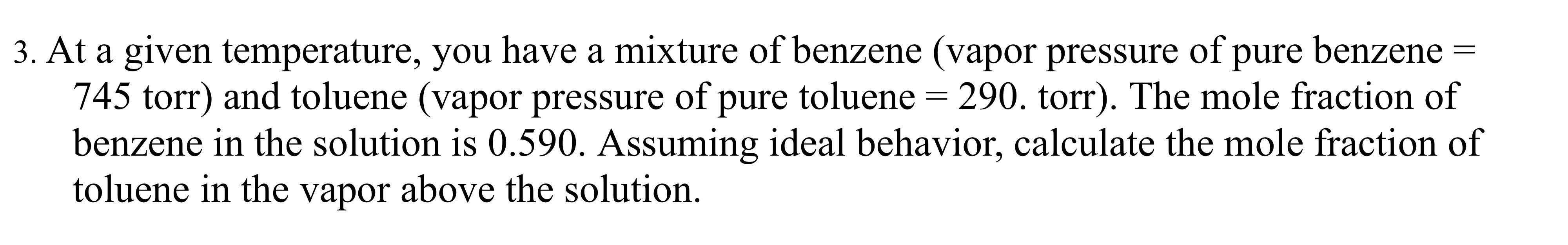 3. At a given temperature, you have a mixture of benzene (vapor pressure of pure benzene = 745 torr) and toluene (vapor pressure of pure toluene = 290. torr). The mole fraction of benzene in the solution is 0.590. Assuming ideal behavior, calculate the mole fraction of toluene in the vapor above the solution.